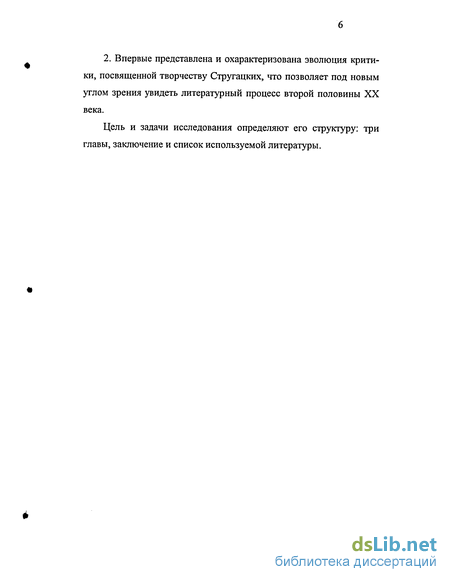 6

2. Впервые представлена и охарактеризована эволюция критики, посвященной творчеству Стругацких, что позволяет под новым углом зрения увидеть литературный процесс второй половины XX века.

Цель и задачи исследования определяют его структуру: три главы, заключение и список используемой литературы.

dsLib.net
библиотека диссертаций